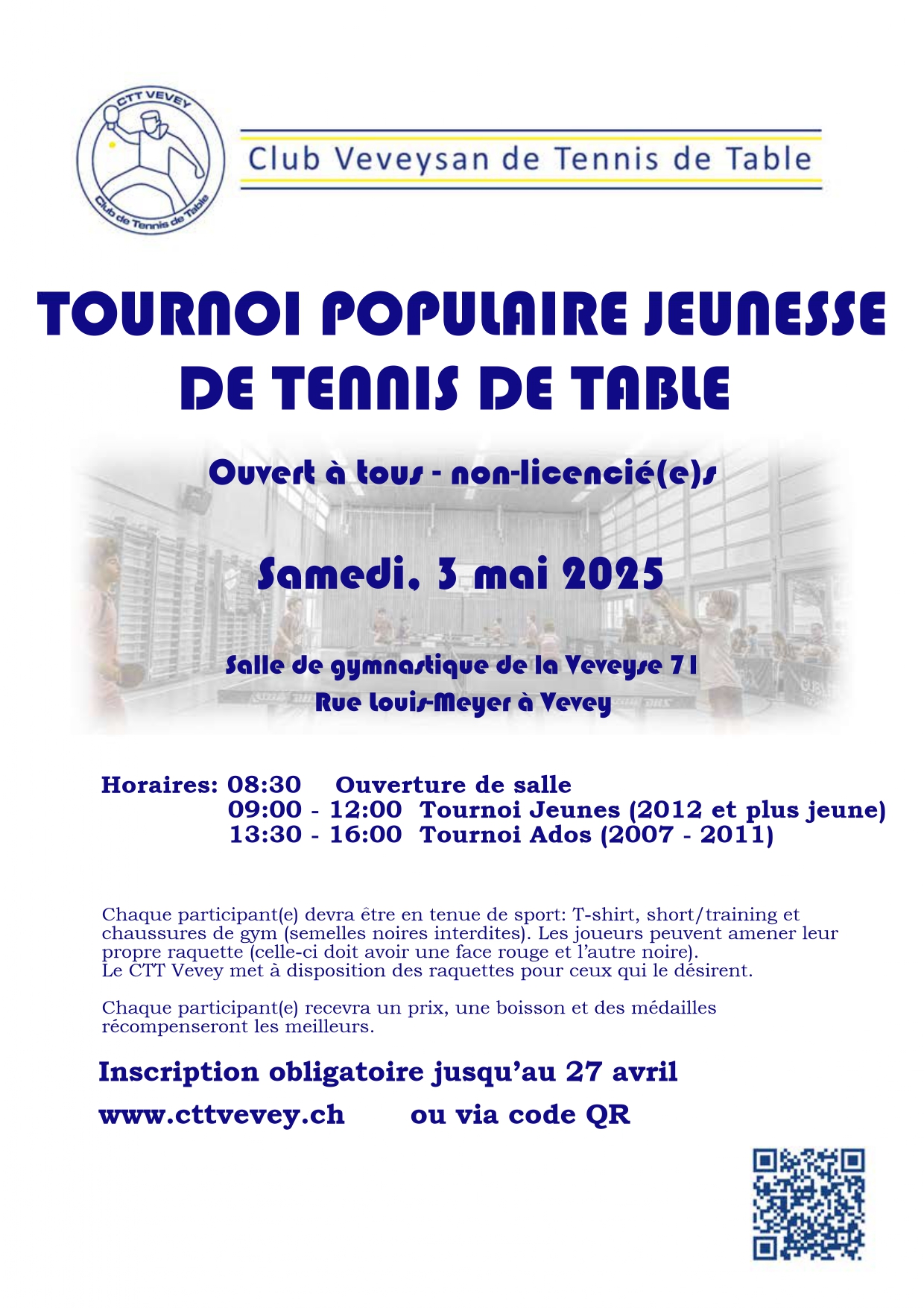 CTT VEVEY
Club de Tennis de Table

Club Veveysan de Tennis de Table

TOURNOI POPULAIRE JEUNESSE DE TENNIS DE TABLE

Ouvert à tous - non-licencié(e)s

Samedi, 3 mai 2025

Salle de gymnastique de la Veveyse 71
Rue Louis-Meyer à Vevey

Horaires: 08:30 Ouverture de salle
09:00 - 12:00 Tournoi Jeunes (2012 et plus jeune)
13:30 - 16:00 Tournoi Ados (2007 - 2011)

Chaque participant(e) devra être en tenue de sport: T-shirt, short/training et chaussures de gym (semelles noires interdites). Les joueurs peuvent amener leur propre raquette (celle-ci doit avoir une face rouge et l'autre noire).
Le CTT Vevey met à disposition des raquettes pour ceux qui le désirent.

Chaque participant(e) recevra un prix, une boisson et des médailles récompenseront les meilleurs.

Inscription obligatoire jusqu'au 27 avril

www.cttvevey.ch ou via code QR